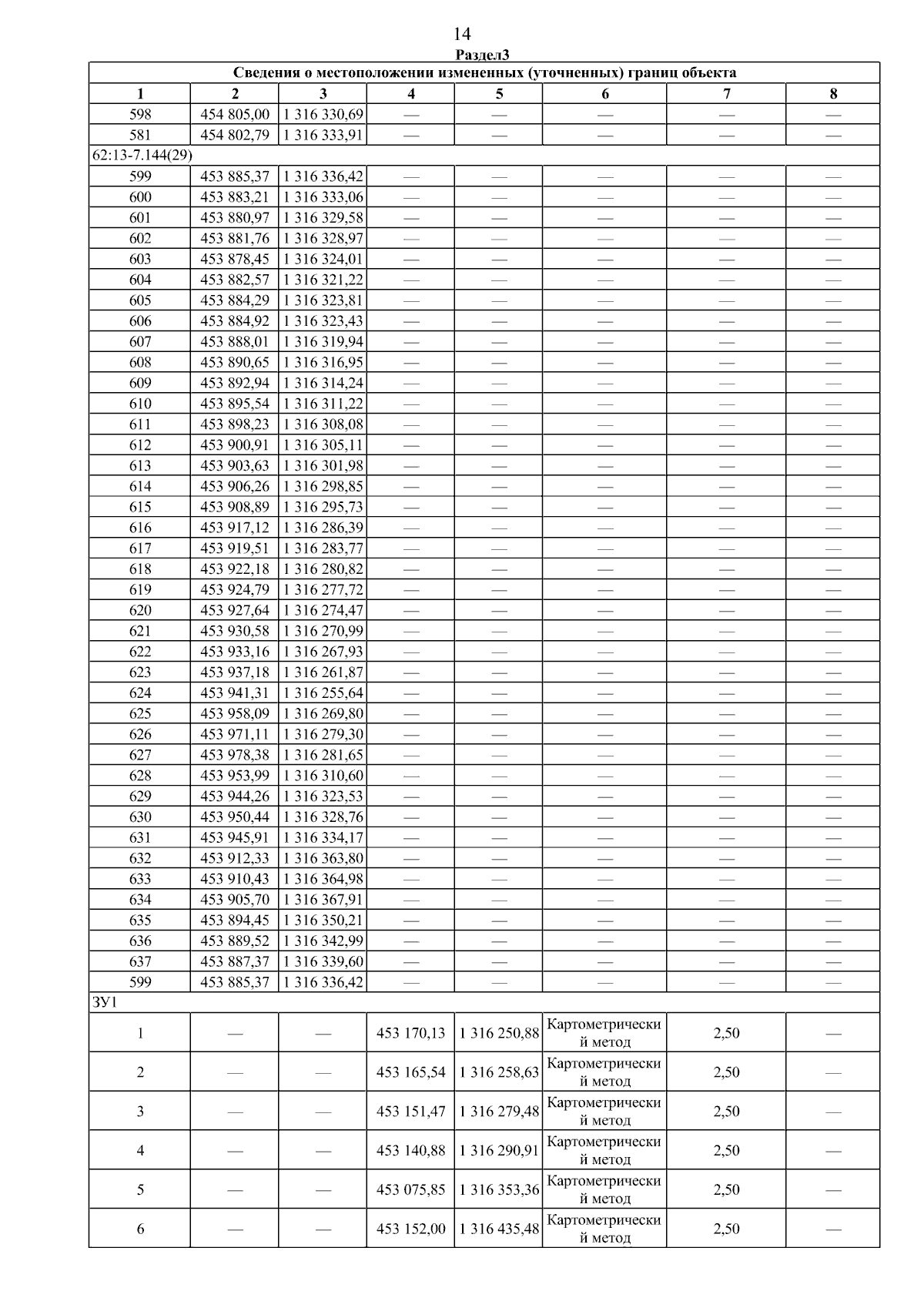 14

Раздел3

| Сведения о местоположении измененных (уточненных) границ объекта | | | | | | | |
|---|---|---|---|---|---|---|---|
| 1 | 2 | 3 | 4 | 5 | 6 | 7 | 8 |
| 598 | 454 805,00 | 1 316 330,69 | — | — | — | — | — |
| 581 | 454 802,79 | 1 316 333,91 | — | — | — | — | — |
| 62:13-7.144(29) | | | | | | | |
| 599 | 453 885,37 | 1 316 336,42 | — | — | — | — | — |
| 600 | 453 883,21 | 1 316 333,06 | — | — | — | — | — |
| 601 | 453 880,97 | 1 316 329,58 | — | — | — | — | — |
| 602 | 453 881,76 | 1 316 328,97 | — | — | — | — | — |
| 603 | 453 878,45 | 1 316 324,01 | — | — | — | — | — |
| 604 | 453 882,57 | 1 316 321,22 | — | — | — | — | — |
| 605 | 453 884,29 | 1 316 323,81 | — | — | — | — | — |
| 606 | 453 884,92 | 1 316 323,43 | — | — | — | — | — |
| 607 | 453 888,01 | 1 316 319,94 | — | — | — | — | — |
| 608 | 453 890,65 | 1 316 316,95 | — | — | — | — | — |
| 609 | 453 892,94 | 1 316 314,24 | — | — | — | — | — |
| 610 | 453 895,54 | 1 316 311,22 | — | — | — | — | — |
| 611 | 453 898,23 | 1 316 308,08 | — | — | — | — | — |
| 612 | 453 900,91 | 1 316 305,11 | — | — | — | — | — |
| 613 | 453 903,63 | 1 316 301,98 | — | — | — | — | — |
| 614 | 453 906,26 | 1 316 298,85 | — | — | — | — | — |
| 615 | 453 908,89 | 1 316 295,73 | — | — | — | — | — |
| 616 | 453 917,12 | 1 316 286,39 | — | — | — | — | — |
| 617 | 453 919,51 | 1 316 283,77 | — | — | — | — | — |
| 618 | 453 922,18 | 1 316 280,82 | — | — | — | — | — |
| 619 | 453 924,79 | 1 316 277,72 | — | — | — | — | — |
| 620 | 453 927,64 | 1 316 274,47 | — | — | — | — | — |
| 621 | 453 930,58 | 1 316 270,99 | — | — | — | — | — |
| 622 | 453 933,16 | 1 316 267,93 | — | — | — | — | — |
| 623 | 453 937,18 | 1 316 261,87 | — | — | — | — | — |
| 624 | 453 941,31 | 1 316 255,64 | — | — | — | — | — |
| 625 | 453 958,09 | 1 316 269,80 | — | — | — | — | — |
| 626 | 453 971,11 | 1 316 279,30 | — | — | — | — | — |
| 627 | 453 978,38 | 1 316 281,65 | — | — | — | — | — |
| 628 | 453 953,99 | 1 316 310,60 | — | — | — | — | — |
| 629 | 453 944,26 | 1 316 323,53 | — | — | — | — | — |
| 630 | 453 950,44 | 1 316 328,76 | — | — | — | — | — |
| 631 | 453 945,91 | 1 316 334,17 | — | — | — | — | — |
| 632 | 453 912,33 | 1 316 363,80 | — | — | — | — | — |
| 633 | 453 910,43 | 1 316 364,98 | — | — | — | — | — |
| 634 | 453 905,70 | 1 316 367,91 | — | — | — | — | — |
| 635 | 453 894,45 | 1 316 350,21 | — | — | — | — | — |
| 636 | 453 889,52 | 1 316 342,99 | — | — | — | — | — |
| 637 | 453 887,37 | 1 316 339,60 | — | — | — | — | — |
| 599 | 453 885,37 | 1 316 336,42 | — | — | — | — | — |
| ЗУ1 | | | | | | | |
| 1 | — | — | 453 170,13 | 1 316 250,88 | Картометрический метод | 2,50 | — |
| 2 | — | — | 453 165,54 | 1 316 258,63 | Картометрический метод | 2,50 | — |
| 3 | — | — | 453 151,47 | 1 316 279,48 | Картометрический метод | 2,50 | — |
| 4 | — | — | 453 140,88 | 1 316 290,91 | Картометрический метод | 2,50 | — |
| 5 | — | — | 453 075,85 | 1 316 353,36 | Картометрический метод | 2,50 | — |
| 6 | — | — | 453 152,00 | 1 316 435,48 | Картометрический метод | 2,50 | — |